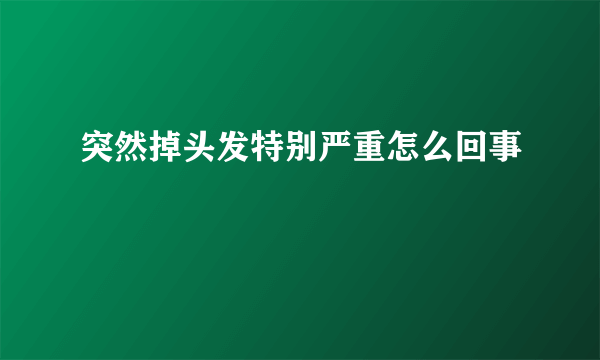 突然掉头发特别严重怎么回事